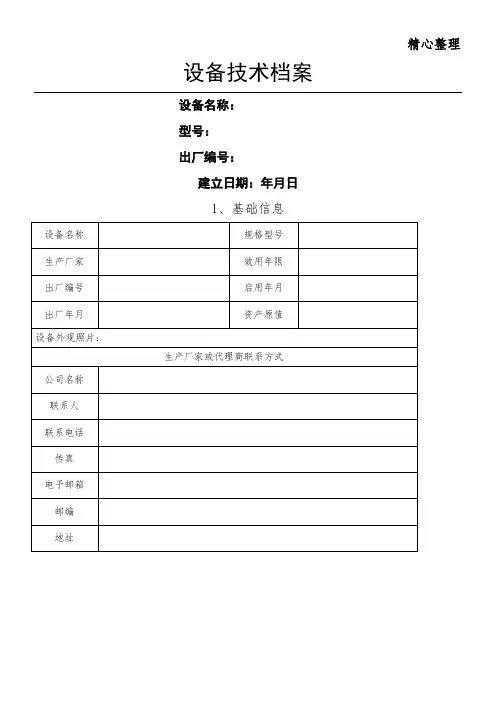 精心整理

设备技术档案

设备名称：

型号：

出厂编号：

建立日期：年月日

1、基础信息

| 设备名称 | | 规格型号 | |
|---|---|---|---|
| 生产厂家 | | 效用年限 | |
| 出厂编号 | | 启用年月 | |
| 出厂年月 | | 资产原值 | |
| 设备外观照片： | | | |
| 生产厂家或代理商联系方式 | | | |
| 公司名称 | | | |
| 联系人 | | | |
| 联系电话 | | | |
| 传真 | | | |
| 电子邮箱 | | | |
| 邮编 | | | |
| 地址 | | | |